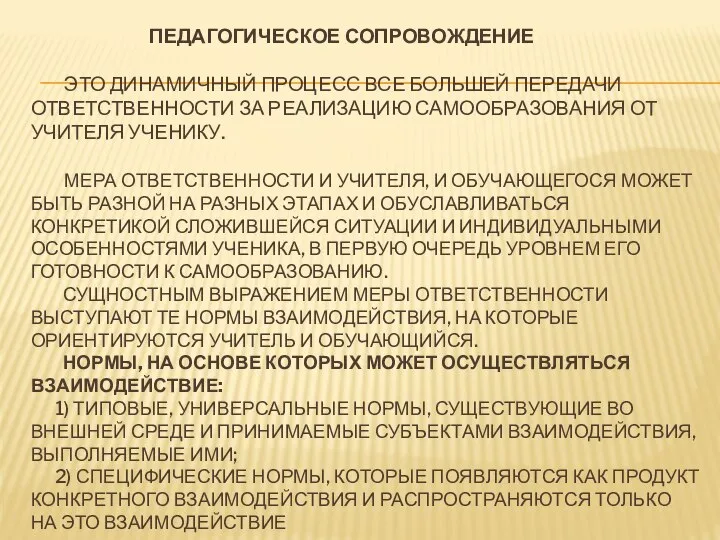 ПЕДАГОГИЧЕСКОЕ СОПРОВОЖДЕНИЕ

ЭТО ДИНАМИЧНЫЙ ПРОЦЕСС ВСЕ БОЛЬШЕЙ ПЕРЕДАЧИ ОТВЕТСТВЕННОСТИ ЗА РЕАЛИЗАЦИЮ САМООБРАЗОВАНИЯ ОТ УЧИТЕЛЯ УЧЕНИКУ.

МЕРА ОТВЕТСТВЕННОСТИ И УЧИТЕЛЯ, И ОБУЧАЮЩЕГОСЯ МОЖЕТ БЫТЬ РАЗНОЙ НА РАЗНЫХ ЭТАПАХ И ОБУСЛАВЛИВАТЬСЯ КОНКРЕТИКОЙ СЛОЖИВШЕЙСЯ СИТУАЦИИ И ИНДИВИДУАЛЬНЫМИ ОСОБЕННОСТЯМИ УЧЕНИКА, В ПЕРВУЮ ОЧЕРЕДЬ УРОВНЕМ ЕГО ГОТОВНОСТИ К САМООБРАЗОВАНИЮ.

СУЩНОСТНЫМ ВЫРАЖЕНИЕМ МЕРЫ ОТВЕТСТВЕННОСТИ ВЫСТУПАЮТ ТЕ НОРМЫ ВЗАИМОДЕЙСТВИЯ, НА КОТОРЫЕ ОРИЕНТИРУЮТСЯ УЧИТЕЛЬ И ОБУЧАЮЩИЙСЯ.

НОРМЫ, НА ОСНОВЕ КОТОРЫХ МОЖЕТ ОСУЩЕСТВЛЯТЬСЯ ВЗАИМОДЕЙСТВИЕ:

1) ТИПОВЫЕ, УНИВЕРСАЛЬНЫЕ НОРМЫ, СУЩЕСТВУЮЩИЕ ВО ВНЕШНЕЙ СРЕДЕ И ПРИНИМАЕМЫЕ СУБЪЕКТАМИ ВЗАИМОДЕЙСТВИЯ, ВЫПОЛНЯЕМЫЕ ИМИ;

2) СПЕЦИФИЧЕСКИЕ НОРМЫ, КОТОРЫЕ ПОЯВЛЯЮТСЯ КАК ПРОДУКТ КОНКРЕТНОГО ВЗАИМОДЕЙСТВИЯ И РАСПРОСТРАНЯЮТСЯ ТОЛЬКО НА ЭТО ВЗАИМОДЕЙСТВИЕ